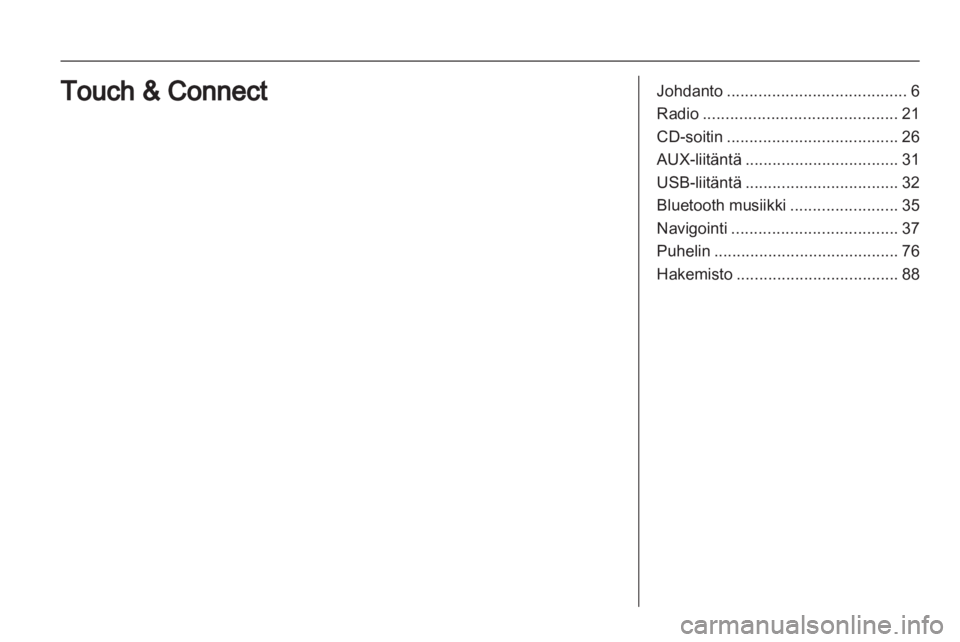 Touch & Connect

Johdanto 6
Radio 21
CD-soitin 26
AUX-liitäntä 31
USB-liitäntä 32
Bluetooth musiikki 35
Navigointi 37
Puhelin 76
Hakemisto 88

carmanualsonline.info